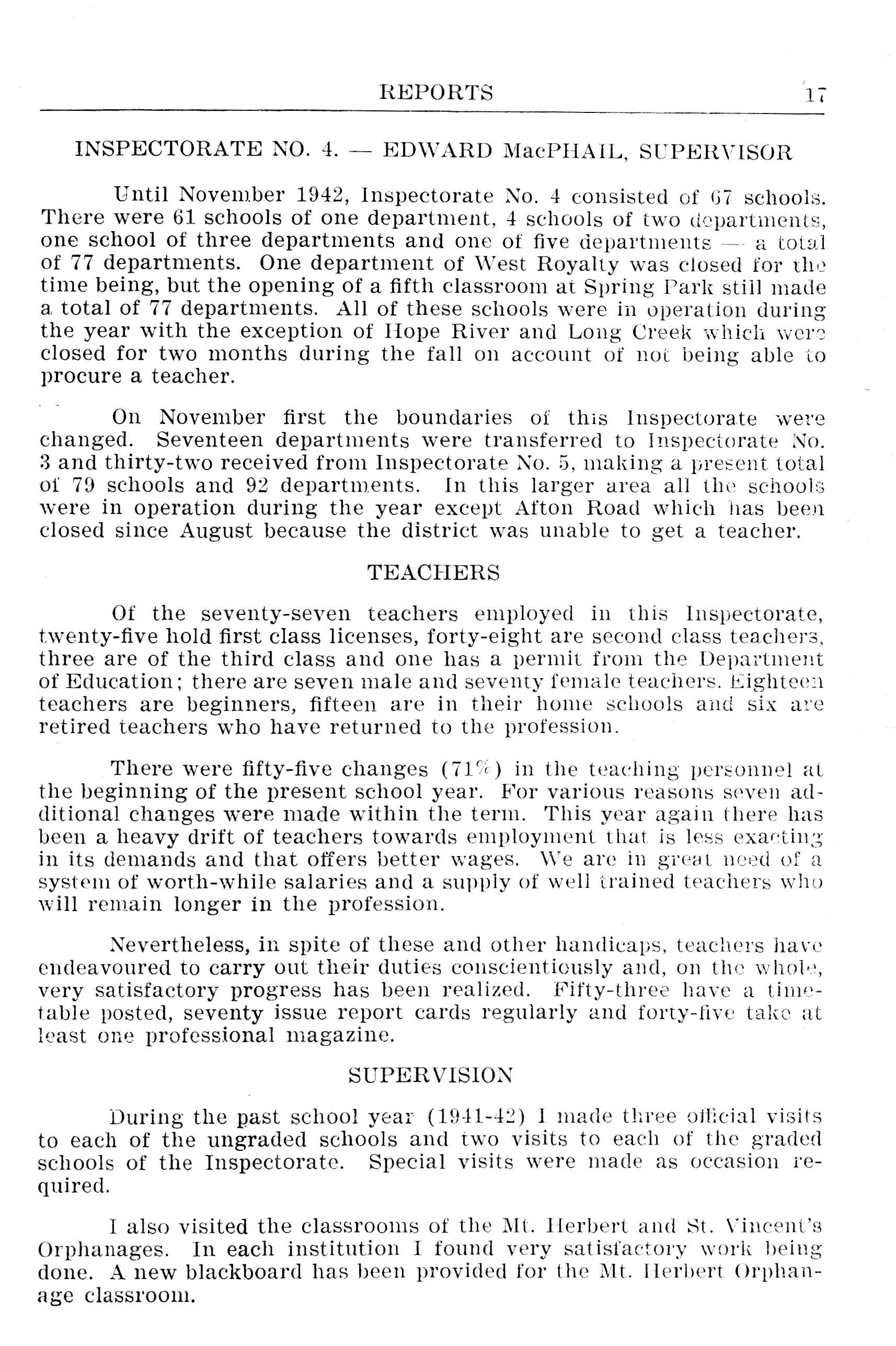 REPORTS 17

INSPECTORATE NO. 4. — EDWARD MacPHAIL, SUPERVISOR

Until November 1942, Inspectorate No. 4 consisted of 67 schools. There were 61 schools of one department, 4 schools of two departments, one school of three departments and one of five departments — a total of 77 departments. One department of West Royalty was closed for the time being, but the opening of a fifth classroom at Spring Park still made a total of 77 departments. All of these schools were in operation during the year with the exception of Hope River and Long Creek which were closed for two months during the fall on account of not being able to procure a teacher.

On November first the boundaries of this Inspectorate were changed. Seventeen departments were transferred to Inspectorate No. 3 and thirty-two received from Inspectorate No. 5, making a present total of 79 schools and 92 departments. In this larger area all the schools were in operation during the year except Afton Road which has been closed since August because the district was unable to get a teacher.

TEACHERS

Of the seventy-seven teachers employed in this Inspectorate, twenty-five hold first class licenses, forty-eight are second class teachers, three are of the third class and one has a permit from the Department of Education; there are seven male and seventy female teachers. Eighteen teachers are beginners, fifteen are in their home schools and six are retired teachers who have returned to the profession.

There were fifty-five changes (71%) in the teaching personnel at the beginning of the present school year. For various reasons seven additional changes were made within the term. This year again there has been a heavy drift of teachers towards employment that is less exacting in its demands and that offers better wages. We are in great need of a system of worth-while salaries and a supply of well trained teachers who will remain longer in the profession.

Nevertheless, in spite of these and other handicaps, teachers have endeavoured to carry out their duties conscientiously and, on the whole, very satisfactory progress has been realized. Fifty-three have a timetable posted, seventy issue report cards regularly and forty-five take at least one professional magazine.

SUPERVISION

During the past school year (1941-42) I made three official visits to each of the ungraded schools and two visits to each of the graded schools of the Inspectorate. Special visits were made as occasion required.

I also visited the classrooms of the Mt. Herbert and St. Vincent's Orphanages. In each institution I found very satisfactory work being done. A new blackboard has been provided for the Mt. Herbert Orphanage classroom.